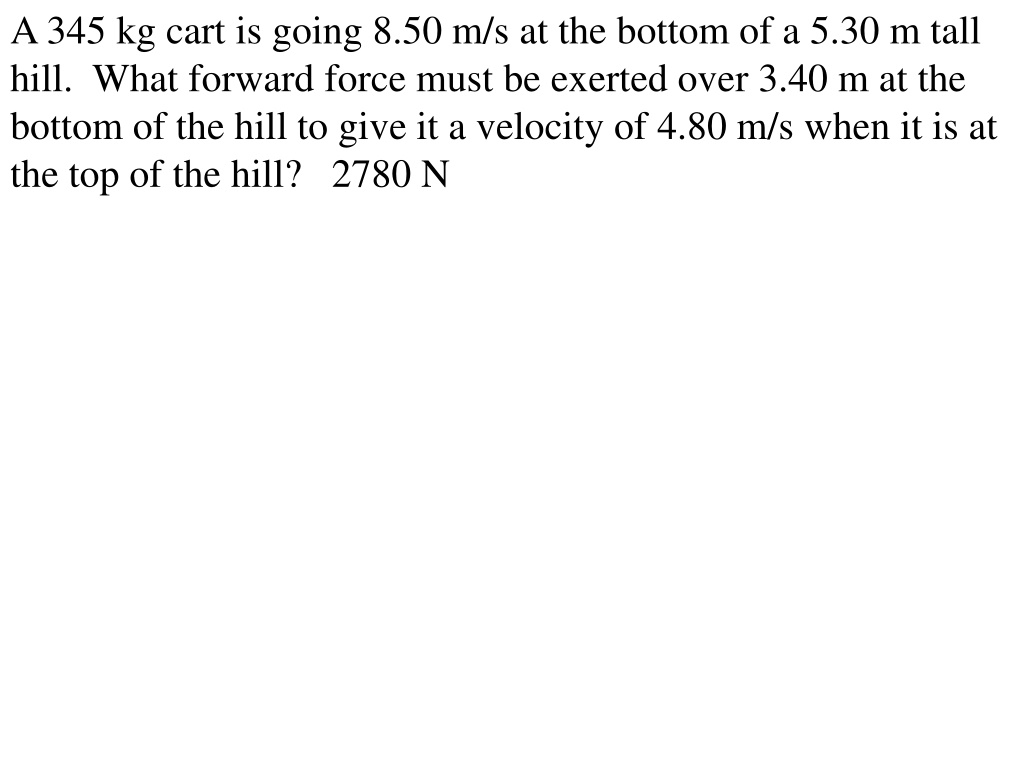 A 345 kg cart is going 8.50 m/s at the bottom of a 5.30 m tall hill. What forward force must be exerted over 3.40 m at the bottom of the hill to give it a velocity of 4.80 m/s when it is at the top of the hill? 2780 N